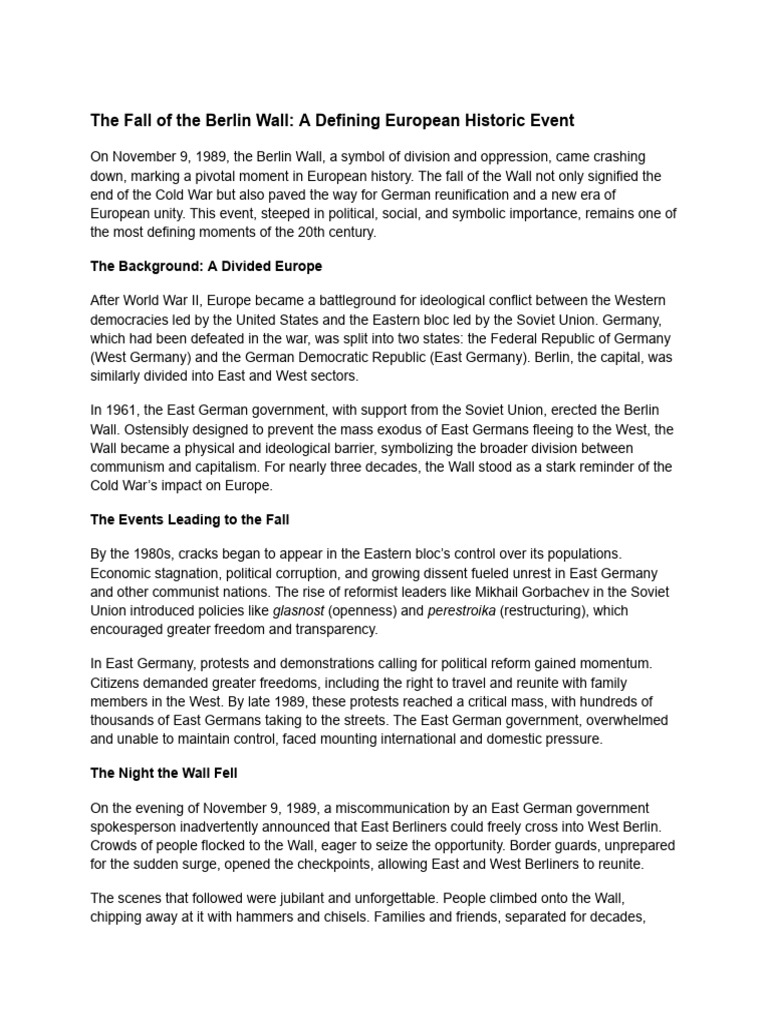 The Fall of the Berlin Wall: A Defining European Historic Event

On November 9, 1989, the Berlin Wall, a symbol of division and oppression, came crashing down, marking a pivotal moment in European history. The fall of the Wall not only signified the end of the Cold War but also paved the way for German reunification and a new era of European unity. This event, steeped in political, social, and symbolic importance, remains one of the most defining moments of the 20th century.

The Background: A Divided Europe

After World War II, Europe became a battleground for ideological conflict between the Western democracies led by the United States and the Eastern bloc led by the Soviet Union. Germany, which had been defeated in the war, was split into two states: the Federal Republic of Germany (West Germany) and the German Democratic Republic (East Germany). Berlin, the capital, was similarly divided into East and West sectors.

In 1961, the East German government, with support from the Soviet Union, erected the Berlin Wall. Ostensibly designed to prevent the mass exodus of East Germans fleeing to the West, the Wall became a physical and ideological barrier, symbolizing the broader division between communism and capitalism. For nearly three decades, the Wall stood as a stark reminder of the Cold War's impact on Europe.

The Events Leading to the Fall

By the 1980s, cracks began to appear in the Eastern bloc's control over its populations. Economic stagnation, political corruption, and growing dissent fueled unrest in East Germany and other communist nations. The rise of reformist leaders like Mikhail Gorbachev in the Soviet Union introduced policies like glasnost (openness) and perestroika (restructuring), which encouraged greater freedom and transparency.

In East Germany, protests and demonstrations calling for political reform gained momentum. Citizens demanded greater freedoms, including the right to travel and reunite with family members in the West. By late 1989, these protests reached a critical mass, with hundreds of thousands of East Germans taking to the streets. The East German government, overwhelmed and unable to maintain control, faced mounting international and domestic pressure.

The Night the Wall Fell

On the evening of November 9, 1989, a miscommunication by an East German government spokesperson inadvertently announced that East Berliners could freely cross into West Berlin. Crowds of people flocked to the Wall, eager to seize the opportunity. Border guards, unprepared for the sudden surge, opened the checkpoints, allowing East and West Berliners to reunite.

The scenes that followed were jubilant and unforgettable. People climbed onto the Wall, chipping away at it with hammers and chisels. Families and friends, separated for decades,